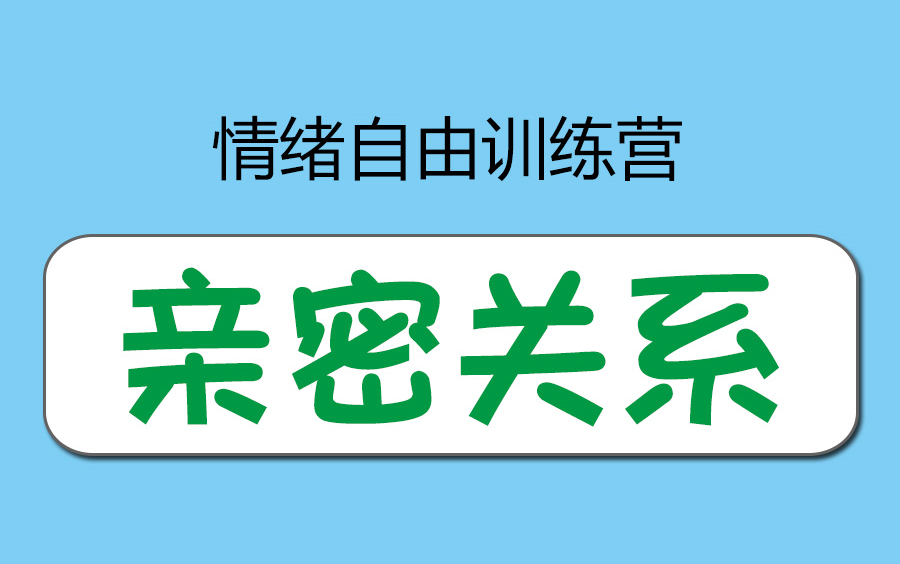 情绪自由训练营

亲密关系